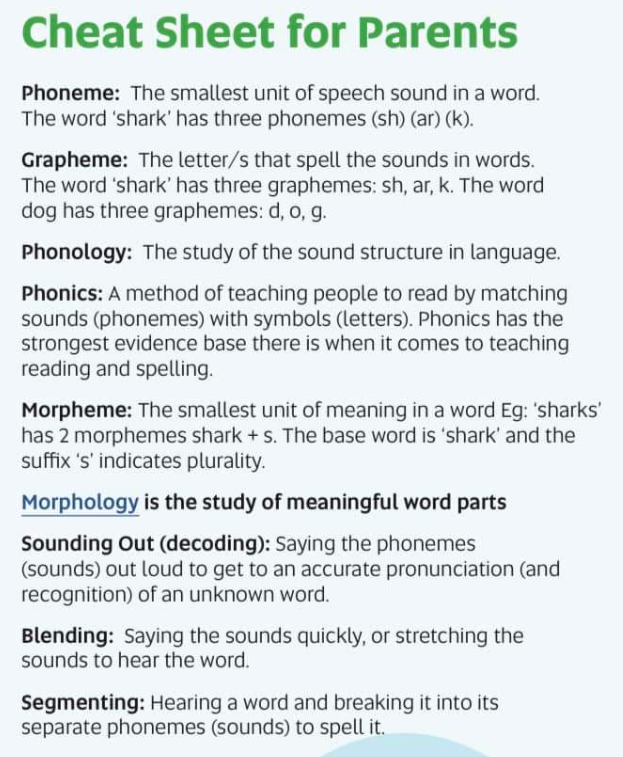 Cheat Sheet for Parents

Phoneme: The smallest unit of speech sound in a word. The word 'shark' has three phonemes (sh) (ar) (k).

Grapheme: The letter/s that spell the sounds in words. The word 'shark' has three graphemes: sh, ar, k. The word dog has three graphemes: d, o, g.

Phonology: The study of the sound structure in language.

Phonics: A method of teaching people to read by matching sounds (phonemes) with symbols (letters). Phonics has the strongest evidence base there is when it comes to teaching reading and spelling.

Morpheme: The smallest unit of meaning in a word Eg: 'sharks' has 2 morphemes shark + s. The base word is 'shark' and the suffix 's' indicates plurality.

Morphology is the study of meaningful word parts

Sounding Out (decoding): Saying the phonemes (sounds) out loud to get to an accurate pronunciation (and recognition) of an unknown word.

Blending: Saying the sounds quickly, or stretching the sounds to hear the word.

Segmenting: Hearing a word and breaking it into its separate phonemes (sounds) to spell it.